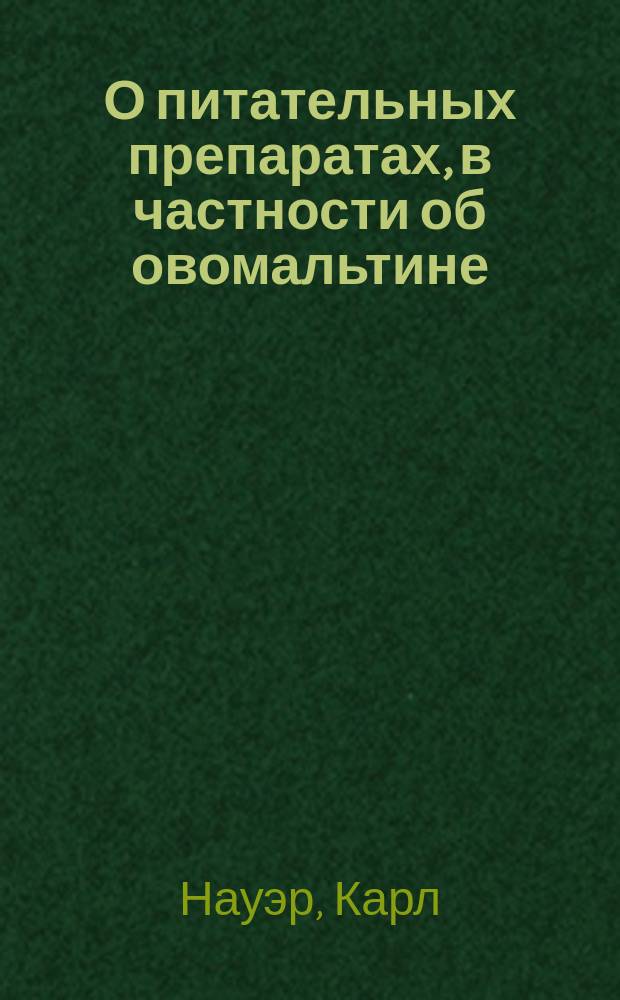 О питательных препаратах, в частности об овомальтине

Науэр, Карл